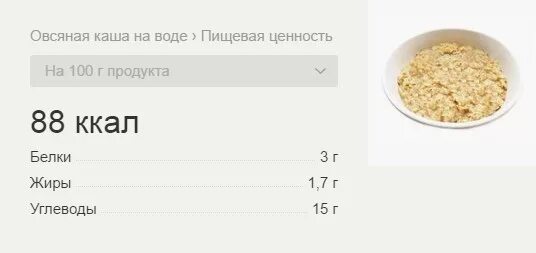 Овсяная каша на воде › Пищевая ценность

На 100 г продукта

88 ккал

Белки 3 г

Жиры 1,7 г

Углеводы 15 г